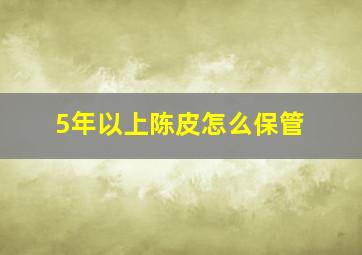 5年以上陈皮怎么保管